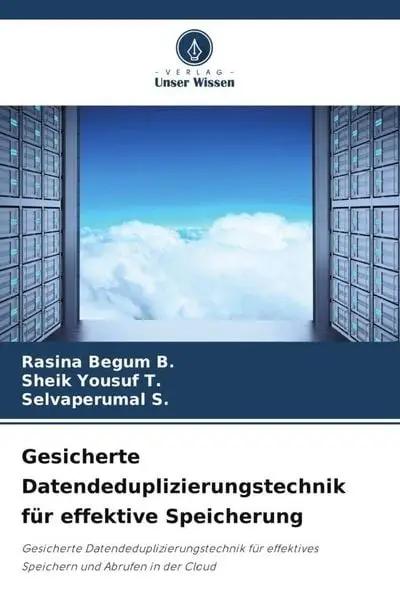 - VERLAG -
Unser Wissen

Rasina Begum B.
Sheik Yousuf T.
Selvaperumal S.

Gesicherte Datendeduplizierungstechnik für effektive Speicherung

Gesicherte Datendeduplizierungstechnik für effektives Speichern und Abrufen in der Cloud